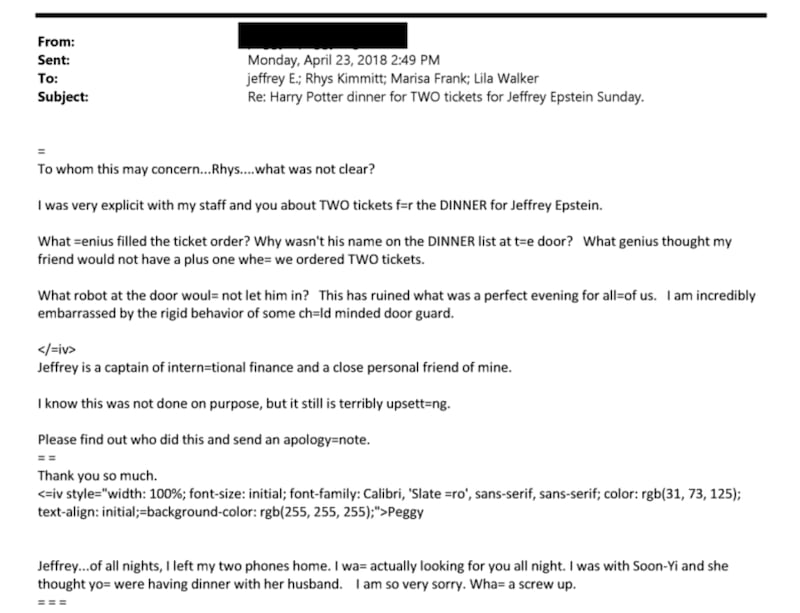 From:
Sent: Monday, April 23, 2018 2:49 PM
To: jeffrey E.; Rhys Kimmitt; Marisa Frank; Lila Walker
Subject: Re: Harry Potter dinner for TWO tickets for Jeffrey Epstein Sunday.

=
To whom this may concern...Rhys....what was not clear?

I was very explicit with my staff and you about TWO tickets f=r the DINNER for Jeffrey Epstein.

What =enius filled the ticket order? Why wasn't his name on the DINNER list at t=e door? What genius thought my friend would not have a plus one whe= we ordered TWO tickets.

What robot at the door woul= not let him in? This has ruined what was a perfect evening for all=of us. I am incredibly embarrassed by the rigid behavior of some ch=ld minded door guard.

</=iv>
Jeffrey is a captain of intern=tional finance and a close personal friend of mine.

I know this was not done on purpose, but it still is terribly upsett=ng.

Please find out who did this and send an apology=note.
= =
Thank you so much.
<=iv style="width: 100%; font-size: initial; font-family: Calibri, 'Slate =ro', sans-serif, sans-serif; color: rgb(31, 73, 125); text-align: initial;=background-color: rgb(255, 255, 255);">Peggy

Jeffrey...of all nights, I left my two phones home. I wa= actually looking for you all night. I was with Soon-Yi and she thought yo= were having dinner with her husband. I am so very sorry. Wha= a screw up.
= = =